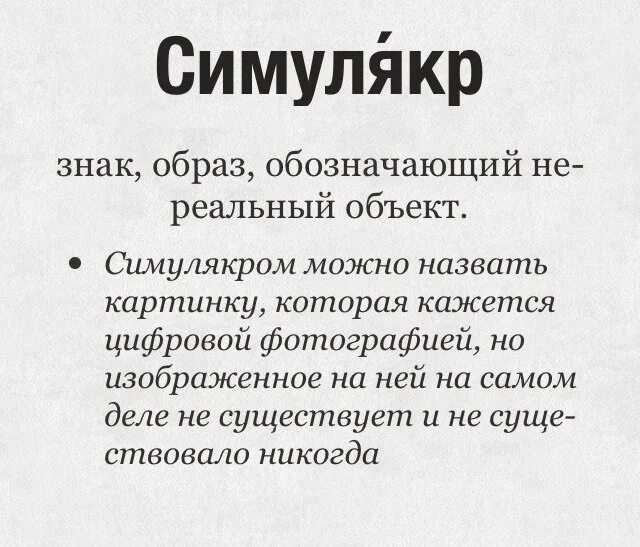 Симуля́кр

знак, образ, обозначающий нереальный объект.

• Симулякром можно назвать картинку, которая кажется цифровой фотографией, но изображенное на ней на самом деле не существует и не существовало никогда